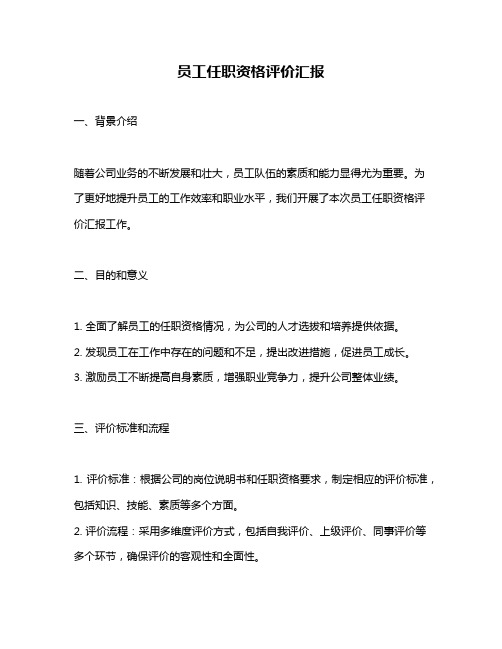 员工任职资格评价汇报

一、背景介绍

随着公司业务的不断发展和壮大，员工队伍的素质和能力显得尤为重要。为了更好地提升员工的工作效率和职业水平，我们开展了本次员工任职资格评价汇报工作。

二、目的和意义

1. 全面了解员工的任职资格情况，为公司的人才选拔和培养提供依据。
2. 发现员工在工作中存在的问题和不足，提出改进措施，促进员工成长。
3. 激励员工不断提高自身素质，增强职业竞争力，提升公司整体业绩。

三、评价标准和流程

1. 评价标准：根据公司的岗位说明书和任职资格要求，制定相应的评价标准，包括知识、技能、素质等多个方面。
2. 评价流程：采用多维度评价方式，包括自我评价、上级评价、同事评价等多个环节，确保评价的客观性和全面性。